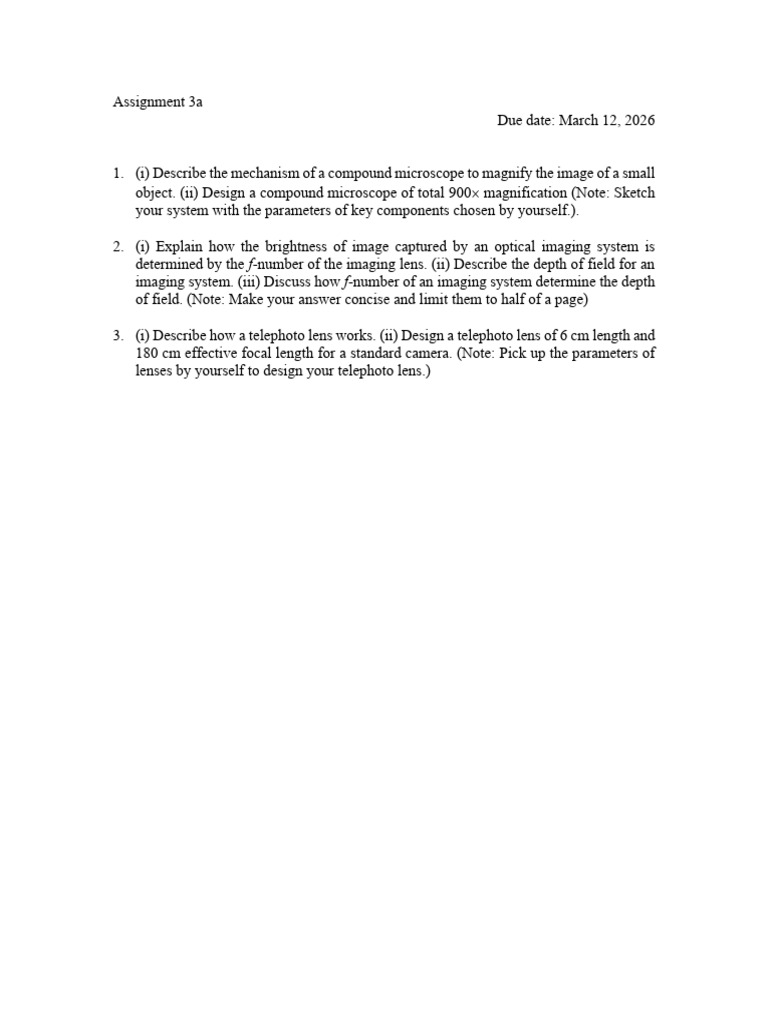 Assignment 3a

Due date: March 12, 2026

1. (i) Describe the mechanism of a compound microscope to magnify the image of a small object. (ii) Design a compound microscope of total 900× magnification (Note: Sketch your system with the parameters of key components chosen by yourself.).

2. (i) Explain how the brightness of image captured by an optical imaging system is determined by the f-number of the imaging lens. (ii) Describe the depth of field for an imaging system. (iii) Discuss how f-number of an imaging system determine the depth of field. (Note: Make your answer concise and limit them to half of a page)

3. (i) Describe how a telephoto lens works. (ii) Design a telephoto lens of 6 cm length and 180 cm effective focal length for a standard camera. (Note: Pick up the parameters of lenses by yourself to design your telephoto lens.)